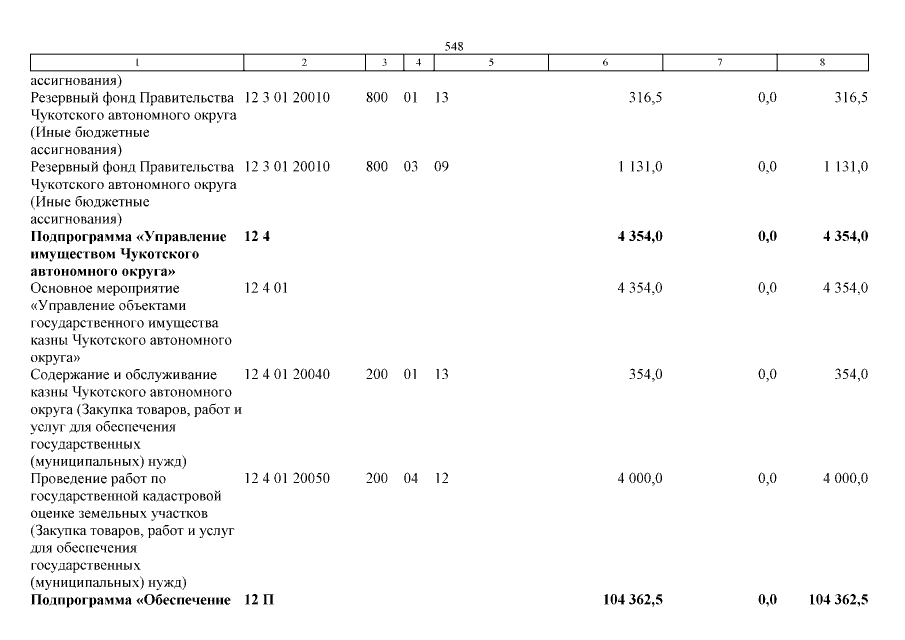 548

| 1 | 2 | 3 | 4 | 5 | 6 | 7 | 8 |
|---|---|---|---|---|---|---|---|
| ассигнования) | | | | | | | |
| Резервный фонд Правительства Чукотского автономного округа (Иные бюджетные ассигнования) | 12 3 01 20010 | 800 | 01 | 13 | 316,5 | 0,0 | 316,5 |
| Резервный фонд Правительства Чукотского автономного округа (Иные бюджетные ассигнования) | 12 3 01 20010 | 800 | 03 | 09 | 1 131,0 | 0,0 | 1 131,0 |
| **Подпрограмма «Управление имуществом Чукотского автономного округа»** | **12 4** | | | | **4 354,0** | **0,0** | **4 354,0** |
| Основное мероприятие «Управление объектами государственного имущества казны Чукотского автономного округа» | 12 4 01 | | | | 4 354,0 | 0,0 | 4 354,0 |
| Содержание и обслуживание казны Чукотского автономного округа (Закупка товаров, работ и услуг для обеспечения государственных (муниципальных) нужд) | 12 4 01 20040 | 200 | 01 | 13 | 354,0 | 0,0 | 354,0 |
| Проведение работ по государственной кадастровой оценке земельных участков (Закупка товаров, работ и услуг для обеспечения государственных (муниципальных) нужд) | 12 4 01 20050 | 200 | 04 | 12 | 4 000,0 | 0,0 | 4 000,0 |
| **Подпрограмма «Обеспечение** | **12 П** | | | | **104 362,5** | **0,0** | **104 362,5** |